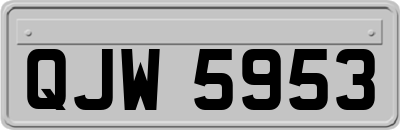 QJW 5953